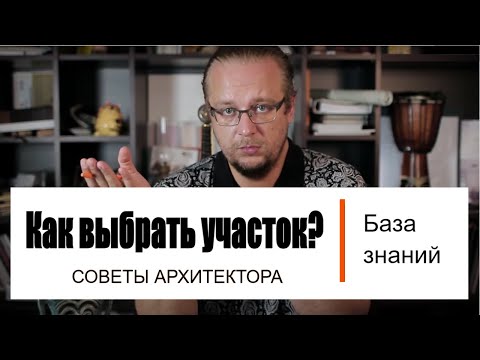 Как выбрать участок?
СОВЕТЫ АРХИТЕКТОРА

База знаний